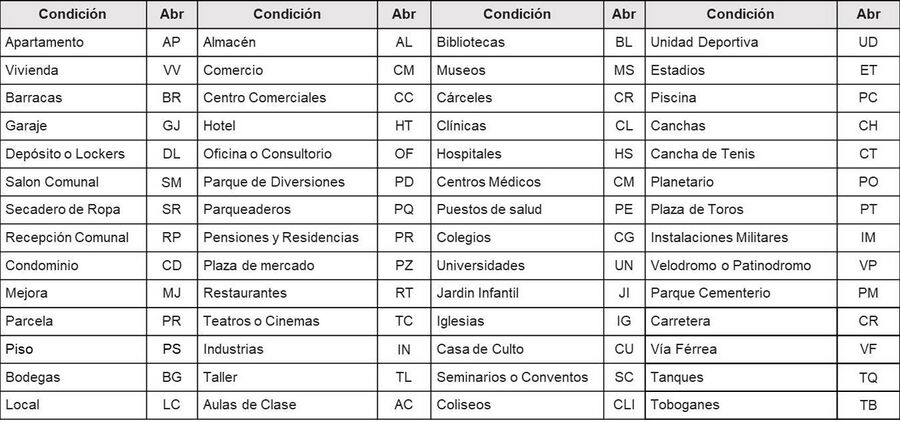 | Condición | Abr | Condición | Abr | Condición | Abr | Condición | Abr |
|---|---|---|---|---|---|---|---|
| Apartamento | AP | Almacén | AL | Bibliotecas | BL | Unidad Deportiva | UD |
| Vivienda | VV | Comercio | CM | Museos | MS | Estadios | ET |
| Barracas | BR | Centro Comerciales | CC | Cárceles | CR | Piscina | PC |
| Garaje | GJ | Hotel | HT | Clínicas | CL | Canchas | CH |
| Depósito o Lockers | DL | Oficina o Consultorio | OF | Hospitales | HS | Cancha de Tenis | CT |
| Salon Comunal | SM | Parque de Diversiones | PD | Centros Médicos | CM | Planetario | PO |
| Secadero de Ropa | SR | Parqueaderos | PQ | Puestos de salud | PE | Plaza de Toros | PT |
| Recepción Comunal | RP | Pensiones y Residencias | PR | Colegios | CG | Instalaciones Militares | IM |
| Condominio | CD | Plaza de mercado | PZ | Universidades | UN | Velodromo o Patinodromo | VP |
| Mejora | MJ | Restaurantes | RT | Jardin Infantil | JI | Parque Cementerio | PM |
| Parcela | PR | Teatros o Cinemas | TC | Iglesias | IG | Carretera | CR |
| Piso | PS | Industrias | IN | Casa de Culto | CU | Vía Férrea | VF |
| Bodegas | BG | Taller | TL | Seminarios o Conventos | SC | Tanques | TQ |
| Local | LC | Aulas de Clase | AC | Coliseos | CLI | Toboganes | TB |